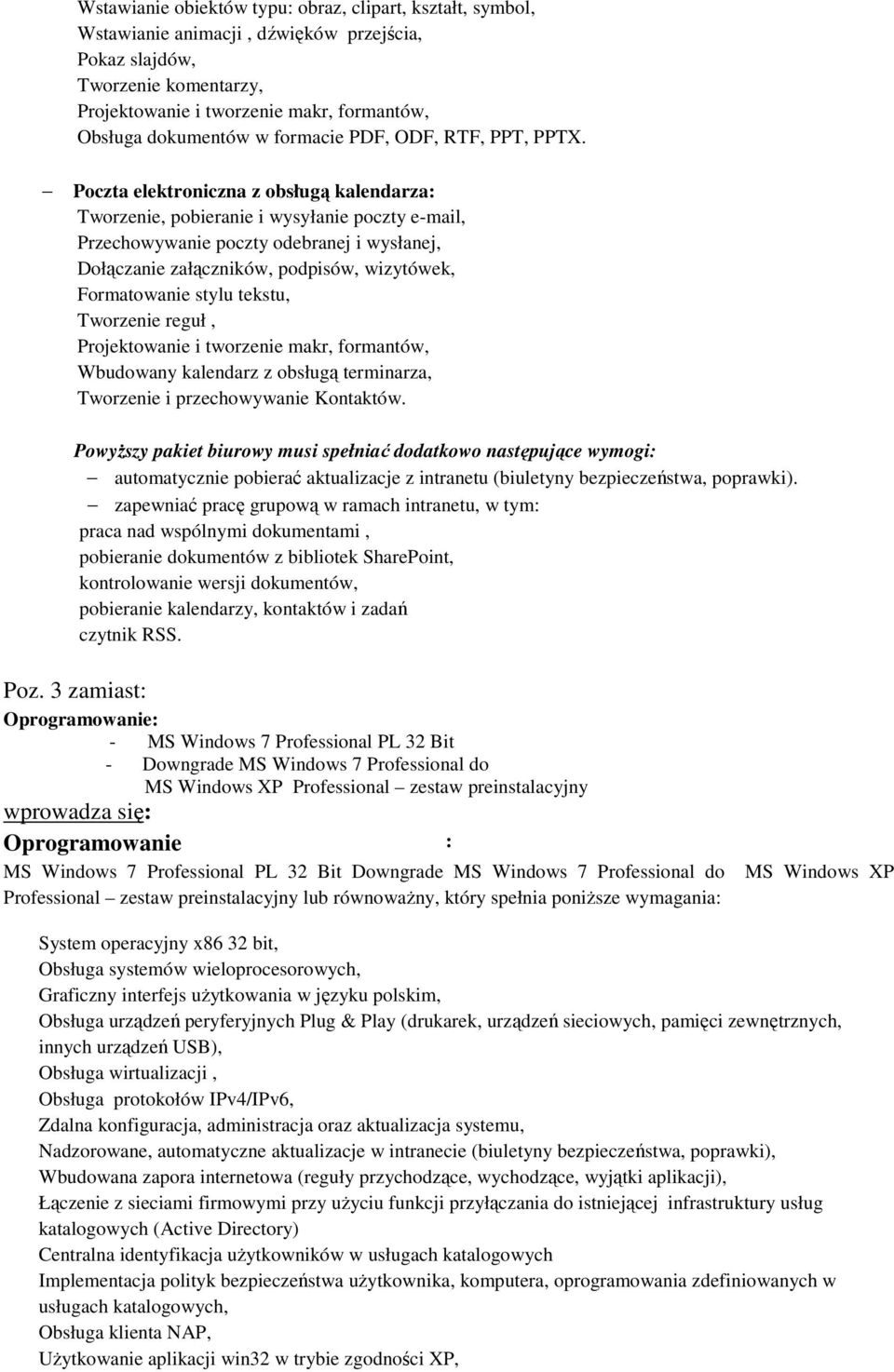 Wstawianie obiektów typu: obraz, clipart, kształt, symbol,
Wstawianie animacji , dźwięków przejścia,
Pokaz slajdów,
Tworzenie komentarzy,
Projektowanie i tworzenie makr, formantów,
Obsługa dokumentów w formacie PDF, ODF, RTF, PPT, PPTX.

– Poczta elektroniczna z obsługą kalendarza:
Tworzenie, pobieranie i wysyłanie poczty e-mail,
Przechowywanie poczty odebranej i wysłanej,
Dołączanie załączników, podpisów, wizytówek,
Formatowanie stylu tekstu,
Tworzenie reguł ,
Projektowanie i tworzenie makr, formantów,
Wbudowany kalendarz z obsługą terminarza,
Tworzenie i przechowywanie Kontaktów.

Powyższy pakiet biurowy musi spełniać dodatkowo następujące wymogi:
– automatycznie pobierać aktualizacje z intranetu (biuletyny bezpieczeństwa, poprawki).
– zapewniać pracę grupową w ramach intranetu, w tym:
praca nad wspólnymi dokumentami ,
pobieranie dokumentów z bibliotek SharePoint,
kontrolowanie wersji dokumentów,
pobieranie kalendarzy, kontaktów i zadań
czytnik RSS.

Poz. 3 zamiast:
Oprogramowanie:
- MS Windows 7 Professional PL 32 Bit
- Downgrade MS Windows 7 Professional do MS Windows XP Professional – zestaw preinstalacyjny
wprowadza się:
Oprogramowanie :
MS Windows 7 Professional PL 32 Bit Downgrade MS Windows 7 Professional do MS Windows XP Professional – zestaw preinstalacyjny lub równoważny, który spełnia poniższe wymagania:

System operacyjny x86 32 bit,
Obsługa systemów wieloprocesorowych,
Graficzny interfejs użytkowania w języku polskim,
Obsługa urządzeń peryferyjnych Plug & Play (drukarek, urządzeń sieciowych, pamięci zewnętrznych, innych urządzeń USB),
Obsługa wirtualizacji ,
Obsługa protokołów IPv4/IPv6,
Zdalna konfiguracja, administracja oraz aktualizacja systemu,
Nadzorowane, automatyczne aktualizacje w intranecie (biuletyny bezpieczeństwa, poprawki),
Wbudowana zapora internetowa (reguły przychodzące, wychodzące, wyjątki aplikacji),
Łączenie z sieciami firmowymi przy użyciu funkcji przyłączania do istniejącej infrastruktury usług katalogowych (Active Directory)
Centralna identyfikacja użytkowników w usługach katalogowych
Implementacja polityk bezpieczeństwa użytkownika, komputera, oprogramowania zdefiniowanych w usługach katalogowych,
Obsługa klienta NAP,
Użytkowanie aplikacji win32 w trybie zgodności XP,